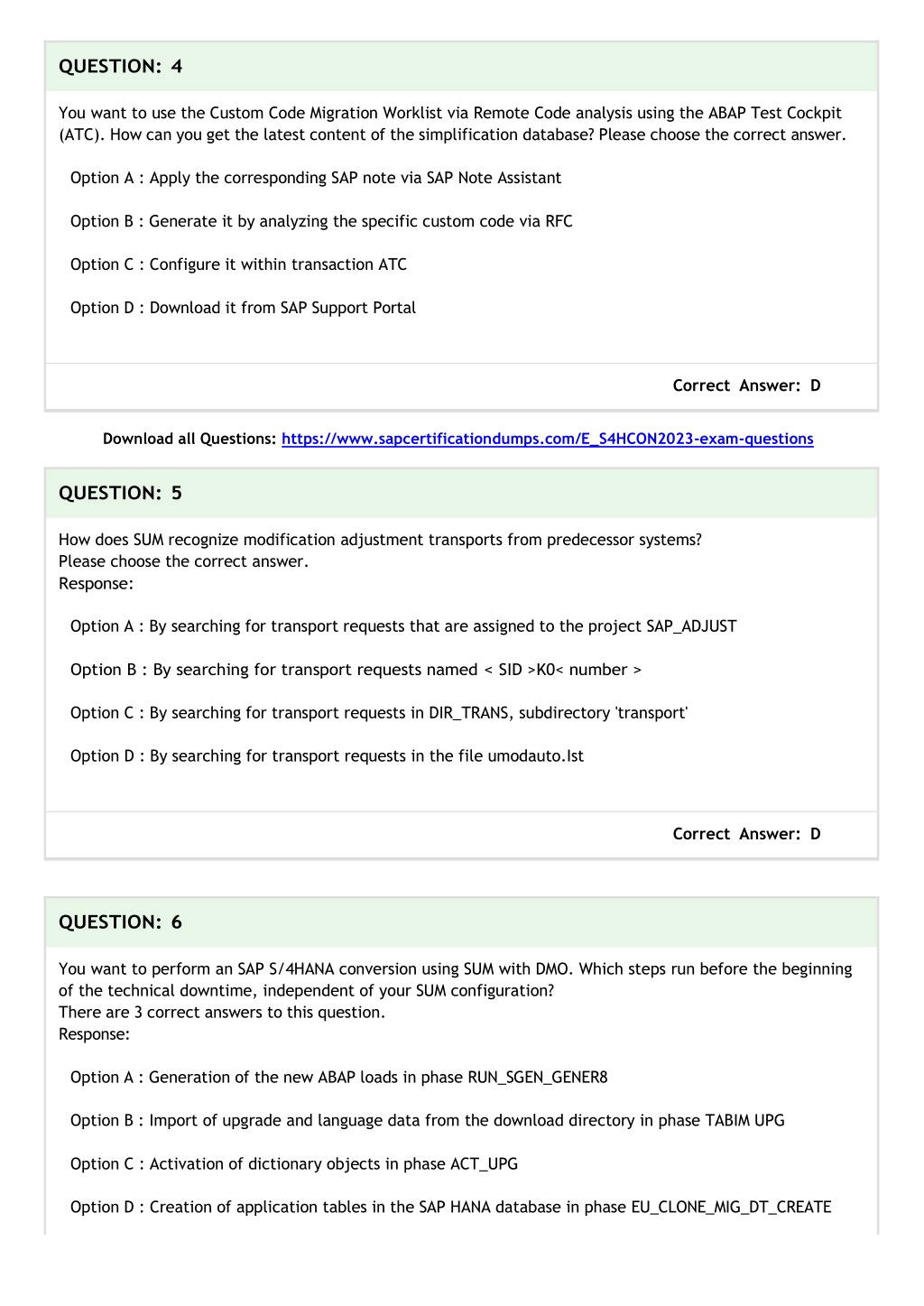 QUESTION: 4

You want to use the Custom Code Migration Worklist via Remote Code analysis using the ABAP Test Cockpit (ATC). How can you get the latest content of the simplification database? Please choose the correct answer.

Option A : Apply the corresponding SAP note via SAP Note Assistant

Option B : Generate it by analyzing the specific custom code via RFC

Option C : Configure it within transaction ATC

Option D : Download it from SAP Support Portal

Correct Answer: D

Download all Questions: https://www.sapcertificationdumps.com/E_S4HCON2023-exam-questions

QUESTION: 5

How does SUM recognize modification adjustment transports from predecessor systems?
Please choose the correct answer.
Response:

Option A : By searching for transport requests that are assigned to the project SAP_ADJUST

Option B : By searching for transport requests named < SID >K0< number >

Option C : By searching for transport requests in DIR_TRANS, subdirectory 'transport'

Option D : By searching for transport requests in the file umodauto.lst

Correct Answer: D

QUESTION: 6

You want to perform an SAP S/4HANA conversion using SUM with DMO. Which steps run before the beginning of the technical downtime, independent of your SUM configuration?
There are 3 correct answers to this question.
Response:

Option A : Generation of the new ABAP loads in phase RUN_SGEN_GENER8

Option B : Import of upgrade and language data from the download directory in phase TABIM UPG

Option C : Activation of dictionary objects in phase ACT_UPG

Option D : Creation of application tables in the SAP HANA database in phase EU_CLONE_MIG_DT_CREATE